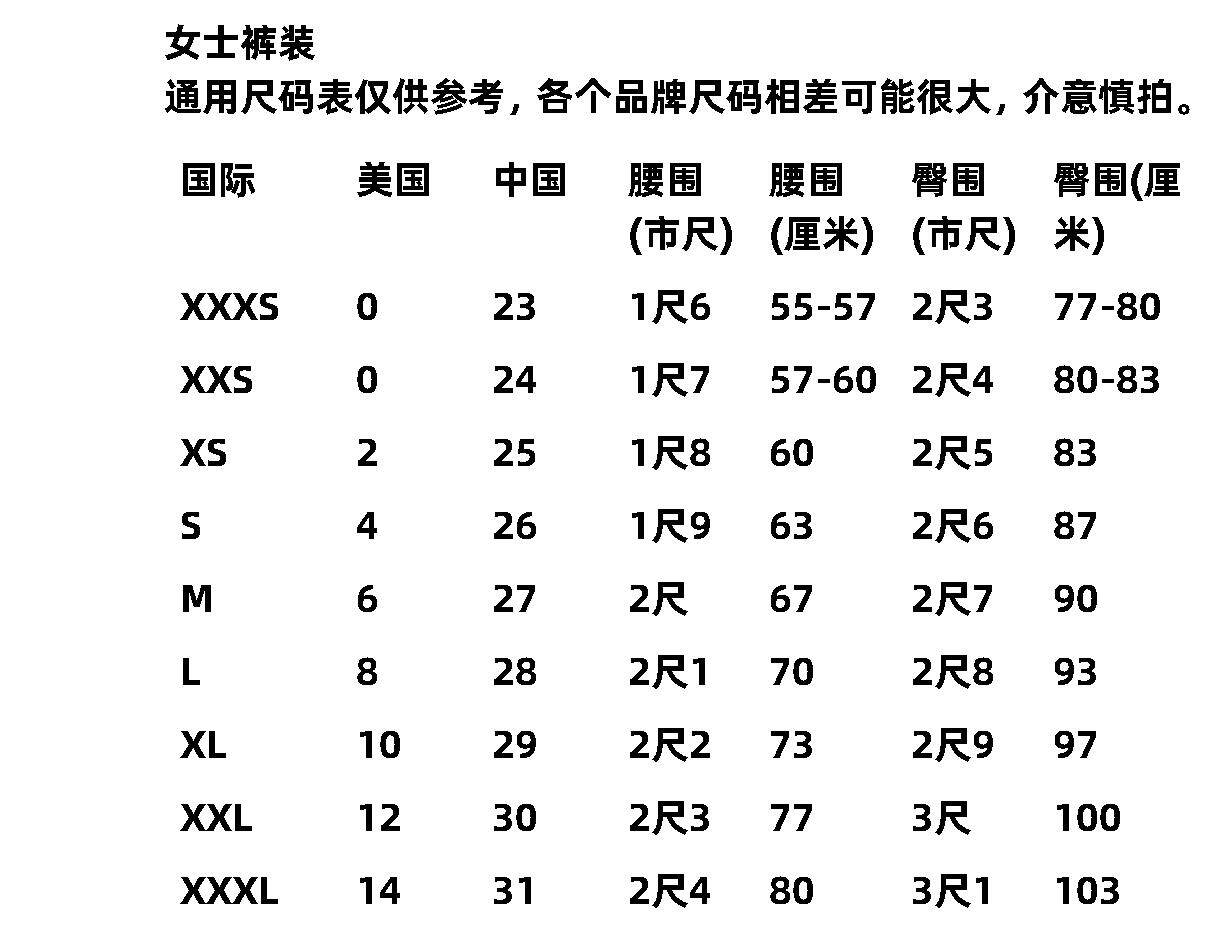 女士裤装
通用尺码表仅供参考，各个品牌尺码相差可能很大，介意慎拍。

| 国际 | 美国 | 中国 | 腰围(市尺) | 腰围(厘米) | 臀围(市尺) | 臀围(厘米) |
|---|---|---|---|---|---|---|
| XXXS | 0 | 23 | 1尺6 | 55-57 | 2尺3 | 77-80 |
| XXS | 0 | 24 | 1尺7 | 57-60 | 2尺4 | 80-83 |
| XS | 2 | 25 | 1尺8 | 60 | 2尺5 | 83 |
| S | 4 | 26 | 1尺9 | 63 | 2尺6 | 87 |
| M | 6 | 27 | 2尺 | 67 | 2尺7 | 90 |
| L | 8 | 28 | 2尺1 | 70 | 2尺8 | 93 |
| XL | 10 | 29 | 2尺2 | 73 | 2尺9 | 97 |
| XXL | 12 | 30 | 2尺3 | 77 | 3尺 | 100 |
| XXXL | 14 | 31 | 2尺4 | 80 | 3尺1 | 103 |